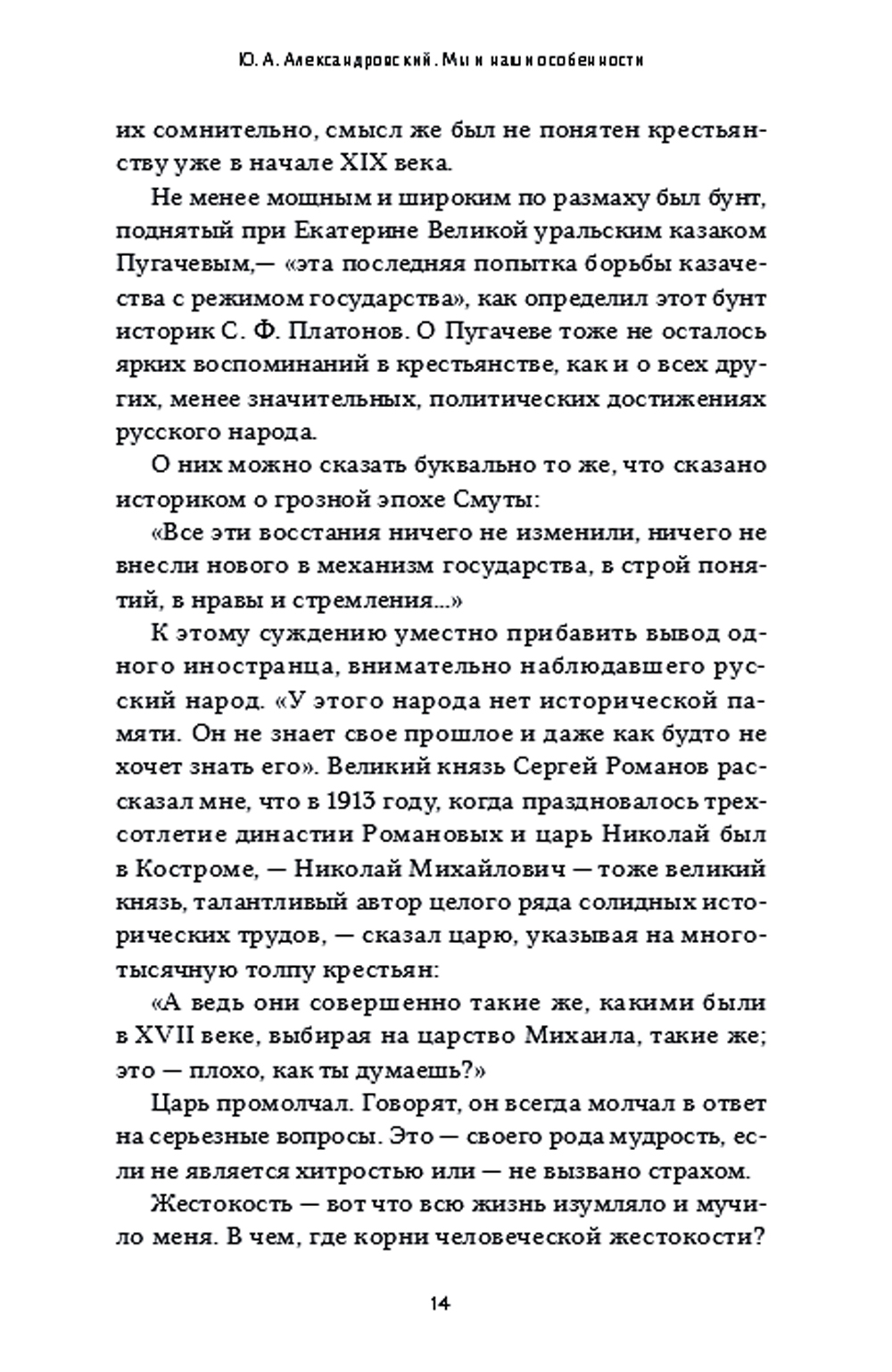 Ю. А. Александровский. Мы и наши особенности

их сомнительно, смысл же был не понятен крестьянству уже в начале XIX века.

Не менее мощным и широким по размаху был бунт, поднятый при Екатерине Великой уральским казаком Пугачевым,— «эта последняя попытка борьбы казачества с режимом государства», как определил этот бунт историк С. Ф. Платонов. О Пугачеве тоже не осталось ярких воспоминаний в крестьянстве, как и о всех других, менее значительных, политических достижениях русского народа.

О них можно сказать буквально то же, что сказано историком о грозной эпохе Смуты:

«Все эти восстания ничего не изменили, ничего не внесли нового в механизм государства, в строй понятий, в нравы и стремления...»

К этому суждению уместно прибавить вывод одного иностранца, внимательно наблюдавшего русский народ. «У этого народа нет исторической памяти. Он не знает свое прошлое и даже как будто не хочет знать его». Великий князь Сергей Романов рассказал мне, что в 1913 году, когда праздновалось трехсотлетие династии Романовых и царь Николай был в Костроме, — Николай Михайлович — тоже великий князь, талантливый автор целого ряда солидных исторических трудов, — сказал царю, указывая на многотысячную толпу крестьян:

«А ведь они совершенно такие же, какими были в XVII веке, выбирая на царство Михаила, такие же; это — плохо, как ты думаешь?»

Царь промолчал. Говорят, он всегда молчал в ответ на серьезные вопросы. Это — своего рода мудрость, если не является хитростью или — не вызвано страхом.

Жестокость — вот что всю жизнь изумляло и мучило меня. В чем, где корни человеческой жестокости?

14